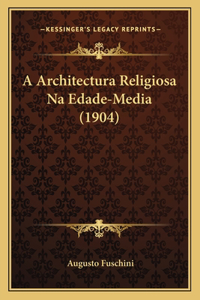 —KESSINGER'S LEGACY REPRINTS—

A Architectura Religiosa Na Edade-Media (1904)

Augusto Fuschini